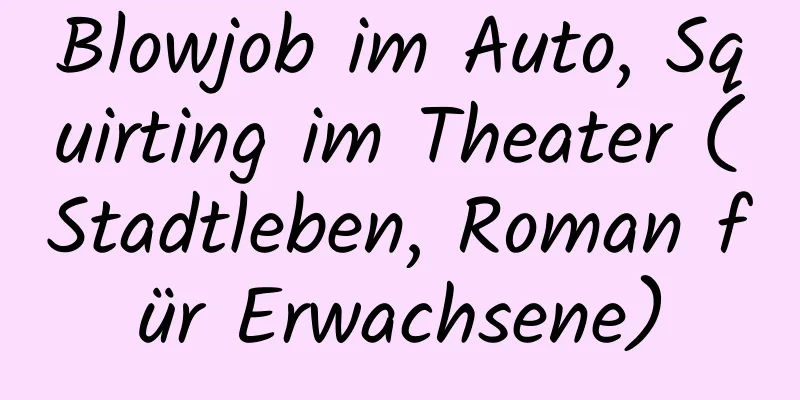 Blowjob im Auto, Squirting im Theater (Stadtleben, Roman für Erwachsene)